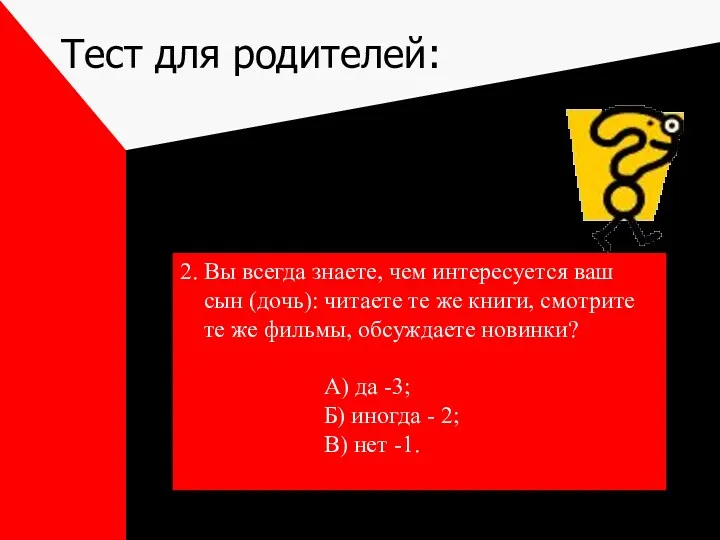 Тест для родителей:

2. Вы всегда знаете, чем интересуется ваш сын (дочь): читаете те же книги, смотрите те же фильмы, обсуждаете новинки?

А) да -3;
Б) иногда - 2;
В) нет -1.